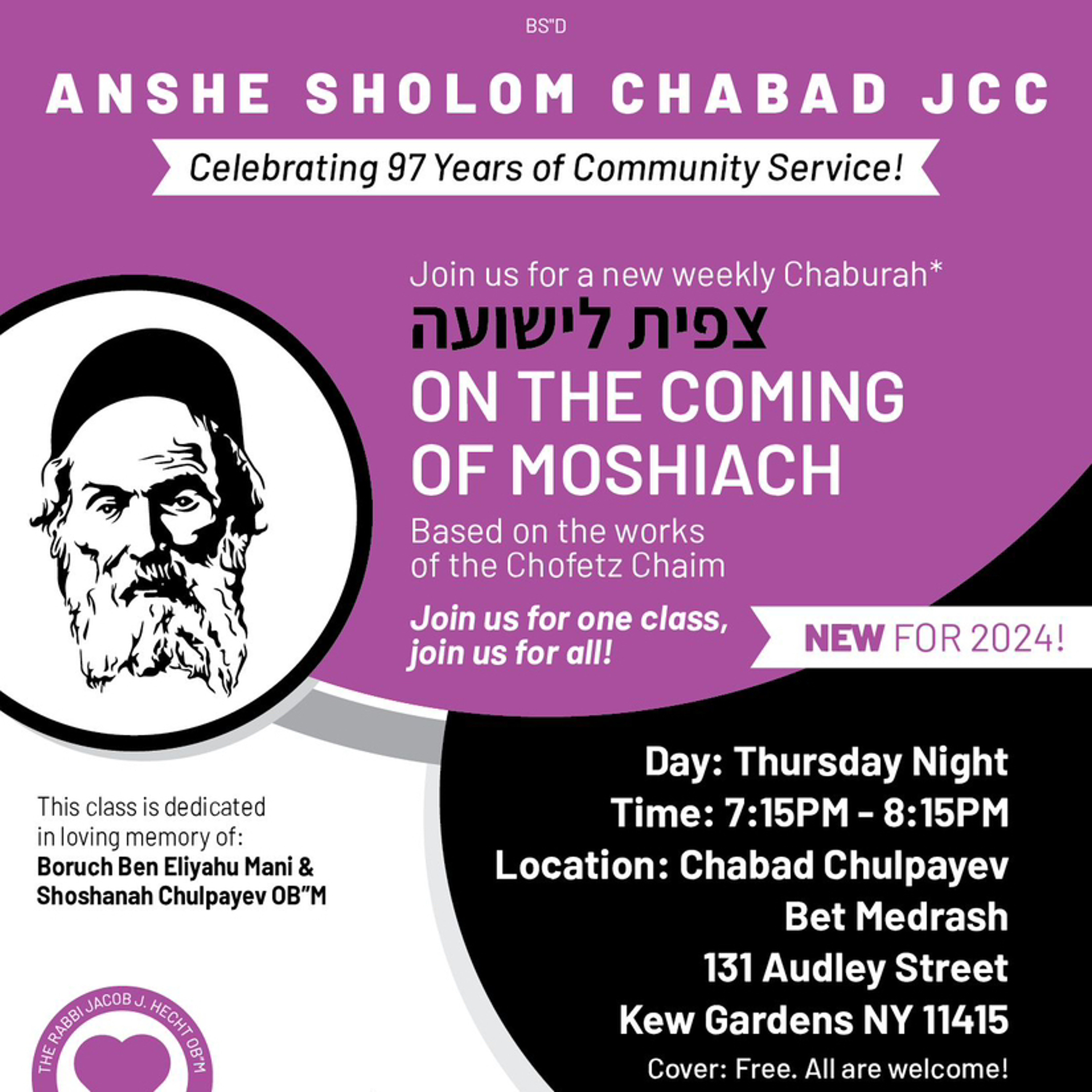 BS"D

ANSHE SHOLOM CHABAD JCC

Celebrating 97 Years of Community Service!

Join us for a new weekly Chaburah*

צפית לישועה

ON THE COMING OF MOSHIACH

Based on the works of the Chofetz Chaim

Join us for one class, join us for all!

NEW FOR 2024!

Day: Thursday Night
Time: 7:15PM - 8:15PM
Location: Chabad Chulpayev Bet Medrash
131 Audley Street
Kew Gardens NY 11415
Cover: Free. All are welcome!

This class is dedicated in loving memory of:
Boruch Ben Eliyahu Mani & Shoshanah Chulpayev OB"M

THE RABBI JACOB J. HECHT OB"M